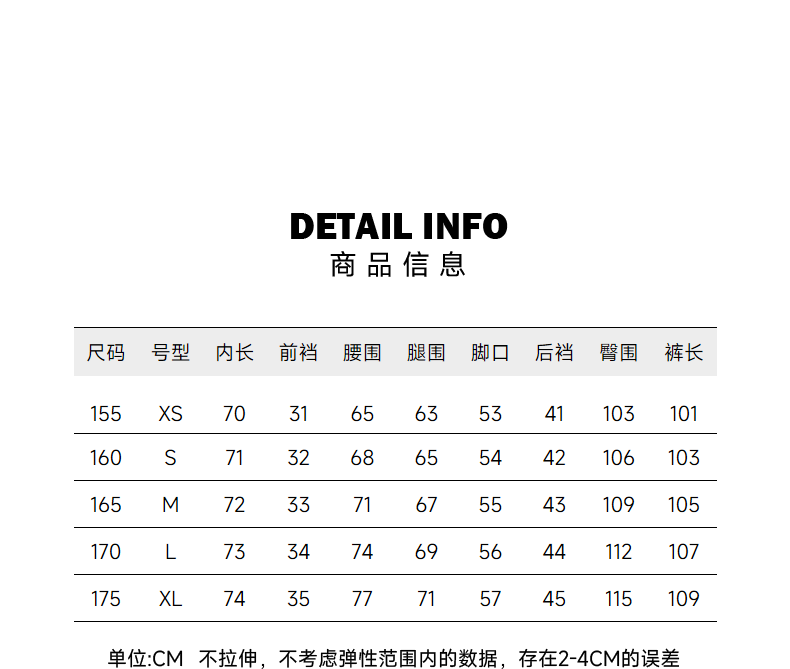 DETAIL INFO
商品信息

| 尺码 | 号型 | 内长 | 前裆 | 腰围 | 腿围 | 脚口 | 后裆 | 臀围 | 裤长 |
|---|---|---|---|---|---|---|---|---|---|
| 155 | XS | 70 | 31 | 65 | 63 | 53 | 41 | 103 | 101 |
| 160 | S | 71 | 32 | 68 | 65 | 54 | 42 | 106 | 103 |
| 165 | M | 72 | 33 | 71 | 67 | 55 | 43 | 109 | 105 |
| 170 | L | 73 | 34 | 74 | 69 | 56 | 44 | 112 | 107 |
| 175 | XL | 74 | 35 | 77 | 71 | 57 | 45 | 115 | 109 |

单位:CM 不拉伸，不考虑弹性范围内的数据，存在2-4CM的误差